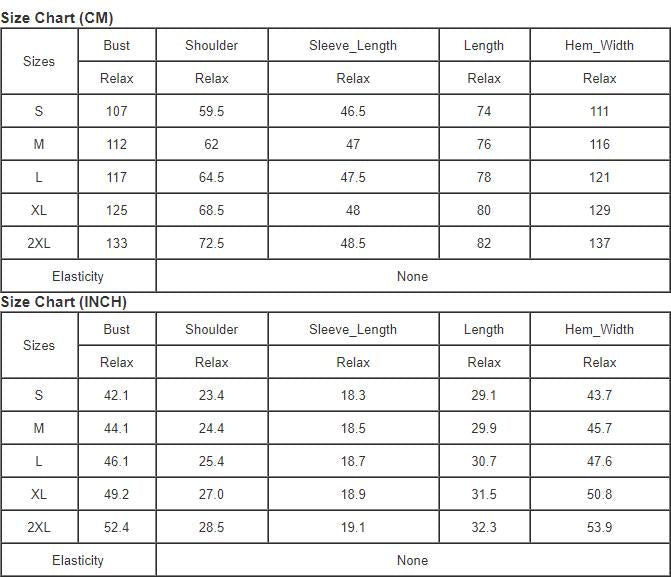 Size Chart (CM)

| Sizes | Bust | Shoulder | Sleeve_Length | Length | Hem_Width |
|---|---|---|---|---|---|
| | Relax | Relax | Relax | Relax | Relax |
| S | 107 | 59.5 | 46.5 | 74 | 111 |
| M | 112 | 62 | 47 | 76 | 116 |
| L | 117 | 64.5 | 47.5 | 78 | 121 |
| XL | 125 | 68.5 | 48 | 80 | 129 |
| 2XL | 133 | 72.5 | 48.5 | 82 | 137 |
| Elasticity | None | | | | |

Size Chart (INCH)

| Sizes | Bust | Shoulder | Sleeve_Length | Length | Hem_Width |
|---|---|---|---|---|---|
| | Relax | Relax | Relax | Relax | Relax |
| S | 42.1 | 23.4 | 18.3 | 29.1 | 43.7 |
| M | 44.1 | 24.4 | 18.5 | 29.9 | 45.7 |
| L | 46.1 | 25.4 | 18.7 | 30.7 | 47.6 |
| XL | 49.2 | 27.0 | 18.9 | 31.5 | 50.8 |
| 2XL | 52.4 | 28.5 | 19.1 | 32.3 | 53.9 |
| Elasticity | None | | | | |